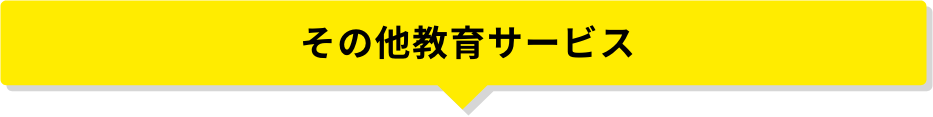 その他教育サービス